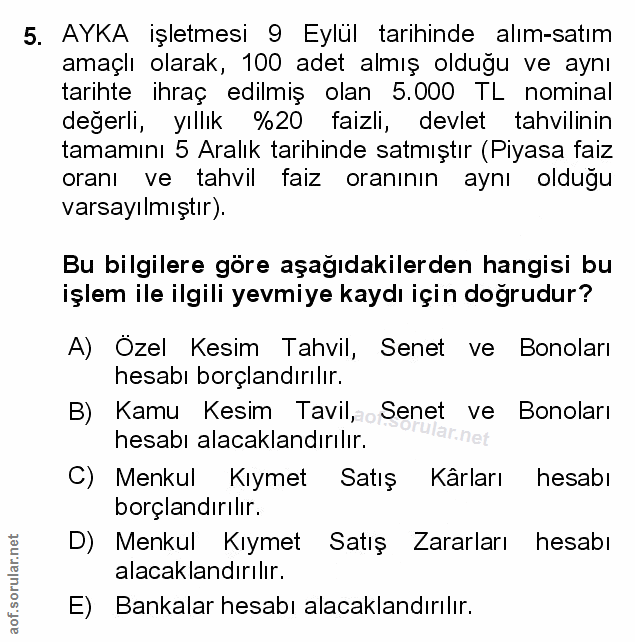 5. AYKA işletmesi 9 Eylül tarihinde alım-satım amaçlı olarak, 100 adet almış olduğu ve aynı tarihte ihraç edilmiş olan 5.000 TL nominal değerli, yıllık %20 faizli, devlet tahvilinin tamamını 5 Aralık tarihinde satmıştır (Piyasa faiz oranı ve tahvil faiz oranının aynı olduğu varsayılmıştır).

Bu bilgilere göre aşağıdakilerden hangisi bu işlem ile ilgili yevmiye kaydı için doğrudur?

A) Özel Kesim Tahvil, Senet ve Bonoları hesabı borçlandırılır.

B) Kamu Kesim Tavil, Senet ve Bonoları hesabı alacaklandırılır.

aof.sorular.net

C) Menkul Kıymet Satış Kârları hesabı borçlandırılır.

D) Menkul Kıymet Satış Zararları hesabı alacaklandırılır.

E) Bankalar hesabı alacaklandırılır.

aof.sorular.net